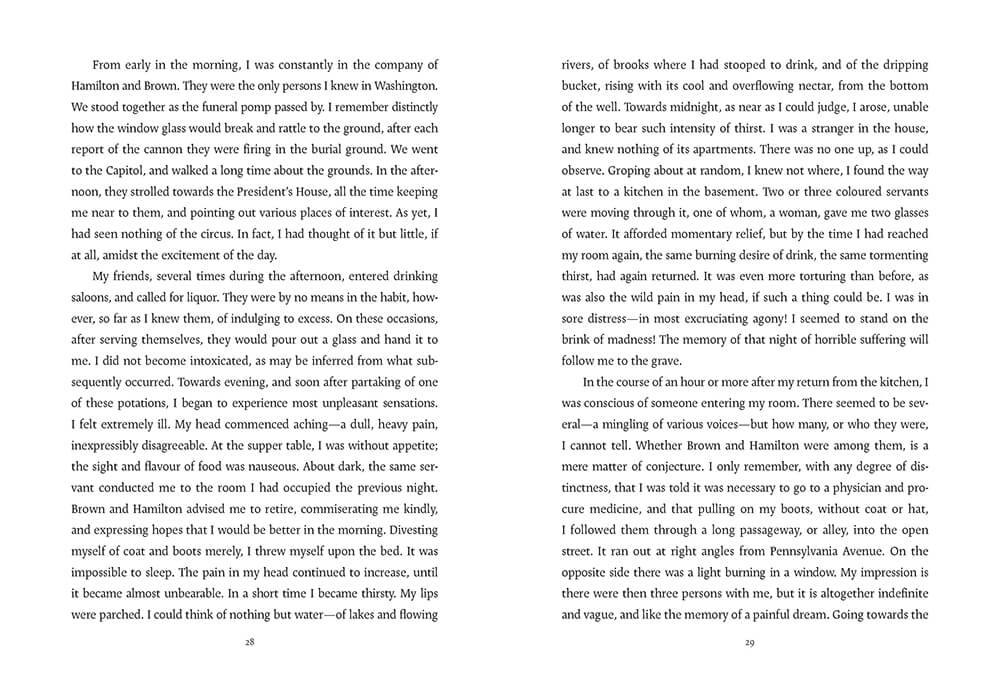 From early in the morning, I was constantly in the company of Hamilton and Brown. They were the only persons I knew in Washington. We stood together as the funeral pomp passed by. I remember distinctly how the window glass would break and rattle to the ground, after each report of the cannon they were firing in the burial ground. We went to the Capitol, and walked a long time about the grounds. In the afternoon, they strolled towards the President's House, all the time keeping me near to them, and pointing out various places of interest. As yet, I had seen nothing of the circus. In fact, I had thought of it but little, if at all, amidst the excitement of the day.

My friends, several times during the afternoon, entered drinking saloons, and called for liquor. They were by no means in the habit, however, so far as I knew them, of indulging to excess. On these occasions, after serving themselves, they would pour out a glass and hand it to me. I did not become intoxicated, as may be inferred from what subsequently occurred. Towards evening, and soon after partaking of one of these potations, I began to experience most unpleasant sensations. I felt extremely ill. My head commenced aching—a dull, heavy pain, inexpressibly disagreeable. At the supper table, I was without appetite; the sight and flavour of food was nauseous. About dark, the same servant conducted me to the room I had occupied the previous night. Brown and Hamilton advised me to retire, commiserating me kindly, and expressing hopes that I would be better in the morning. Divesting myself of coat and boots merely, I threw myself upon the bed. It was impossible to sleep. The pain in my head continued to increase, until it became almost unbearable. In a short time I became thirsty. My lips were parched. I could think of nothing but water—of lakes and flowing

28

rivers, of brooks where I had stooped to drink, and of the dripping bucket, rising with its cool and overflowing nectar, from the bottom of the well. Towards midnight, as near as I could judge, I arose, unable longer to bear such intensity of thirst. I was a stranger in the house, and knew nothing of its apartments. There was no one up, as I could observe. Groping about at random, I knew not where, I found the way at last to a kitchen in the basement. Two or three coloured servants were moving through it, one of whom, a woman, gave me two glasses of water. It afforded momentary relief, but by the time I had reached my room again, the same burning desire of drink, the same tormenting thirst, had again returned. It was even more torturing than before, as was also the wild pain in my head, if such a thing could be. I was in sore distress—in most excruciating agony! I seemed to stand on the brink of madness! The memory of that night of horrible suffering will follow me to the grave.

In the course of an hour or more after my return from the kitchen, I was conscious of someone entering my room. There seemed to be several—a mingling of various voices—but how many, or who they were, I cannot tell. Whether Brown and Hamilton were among them, is a mere matter of conjecture. I only remember, with any degree of distinctness, that I was told it was necessary to go to a physician and procure medicine, and that pulling on my boots, without coat or hat, I followed them through a long passageway, or alley, into the open street. It ran out at right angles from Pennsylvania Avenue. On the opposite side there was a light burning in a window. My impression is there were then three persons with me, but it is altogether indefinite and vague, and like the memory of a painful dream. Going towards the

29